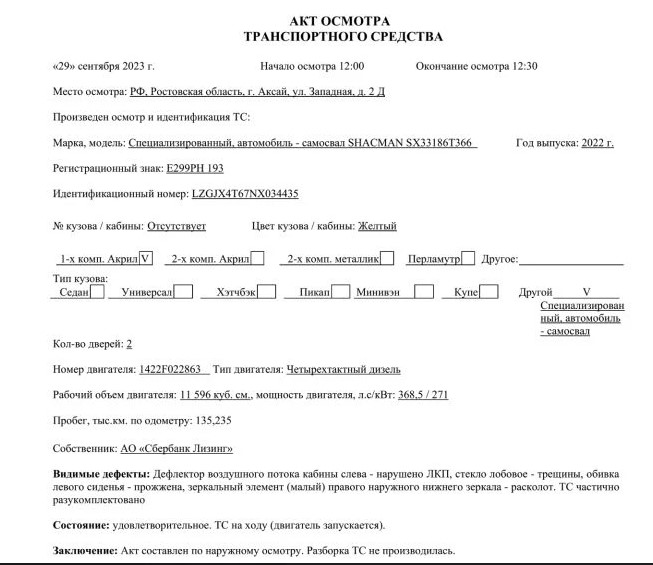 АКТ ОСМОТРА
ТРАНСПОРТНОГО СРЕДСТВА

«29» сентября 2023 г. Начало осмотра 12:00 Окончание осмотра 12:30

Место осмотра: РФ, Ростовская область, г. Аксай, ул. Западная, д. 2 Д

Произведен осмотр и идентификация ТС:

Марка, модель: Специализированный, автомобиль - самосвал SHACMAN SX33186T366 Год выпуска: 2022 г.

Регистрационный знак: Е299РН 193

Идентификационный номер: LZGJX4T67NX034435

№ кузова / кабины: Отсутствует Цвет кузова / кабины: Желтый

1-х комп. Акрил V 2-х комп. Акрил 2-х комп. металлик Перламутр Другое:

Тип кузова:
Седан Универсал Хэтчбэк Пикап Минивэн Купе Другой V Специализированный, автомобиль - самосвал

Кол-во дверей: 2

Номер двигателя: 1422F022863 Тип двигателя: Четырехтактный дизель

Рабочий объем двигателя: 11 596 куб. см., мощность двигателя, л.с/кВт: 368,5 / 271

Пробег, тыс.км. по одометру: 135,235

Собственник: АО «Сбербанк Лизинг»

Видимые дефекты: Дефлектор воздушного потока кабины слева - нарушено ЛКП, стекло лобовое - трещины, обивка левого сиденья - прожжена, зеркальный элемент (малый) правого наружного нижнего зеркала - расколот. ТС частично разукомплектовано

Состояние: удовлетворительное. ТС на ходу (двигатель запускается).

Заключение: Акт составлен по наружному осмотру. Разборка ТС не производилась.